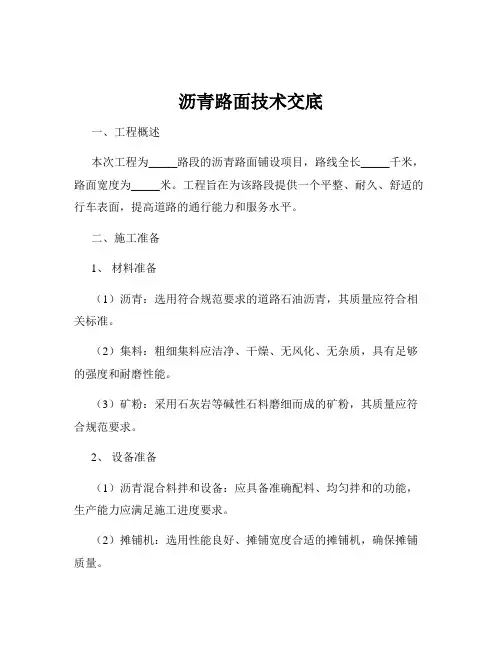 沥青路面技术交底

一、工程概述

本次工程为_____路段的沥青路面铺设项目，路线全长_____千米，路面宽度为_____米。工程旨在为该路段提供一个平整、耐久、舒适的行车表面，提高道路的通行能力和服务水平。

二、施工准备

1、 材料准备

（1）沥青：选用符合规范要求的道路石油沥青，其质量应符合相关标准。

（2）集料：粗细集料应洁净、干燥、无风化、无杂质，具有足够的强度和耐磨性能。

（3）矿粉：采用石灰岩等碱性石料磨细而成的矿粉，其质量应符合规范要求。

2、 设备准备

（1）沥青混合料拌和设备：应具备准确配料、均匀拌和的功能，生产能力应满足施工进度要求。

（2）摊铺机：选用性能良好、摊铺宽度合适的摊铺机，确保摊铺质量。